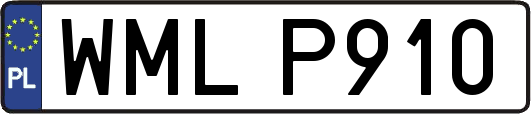 PL

WML P910